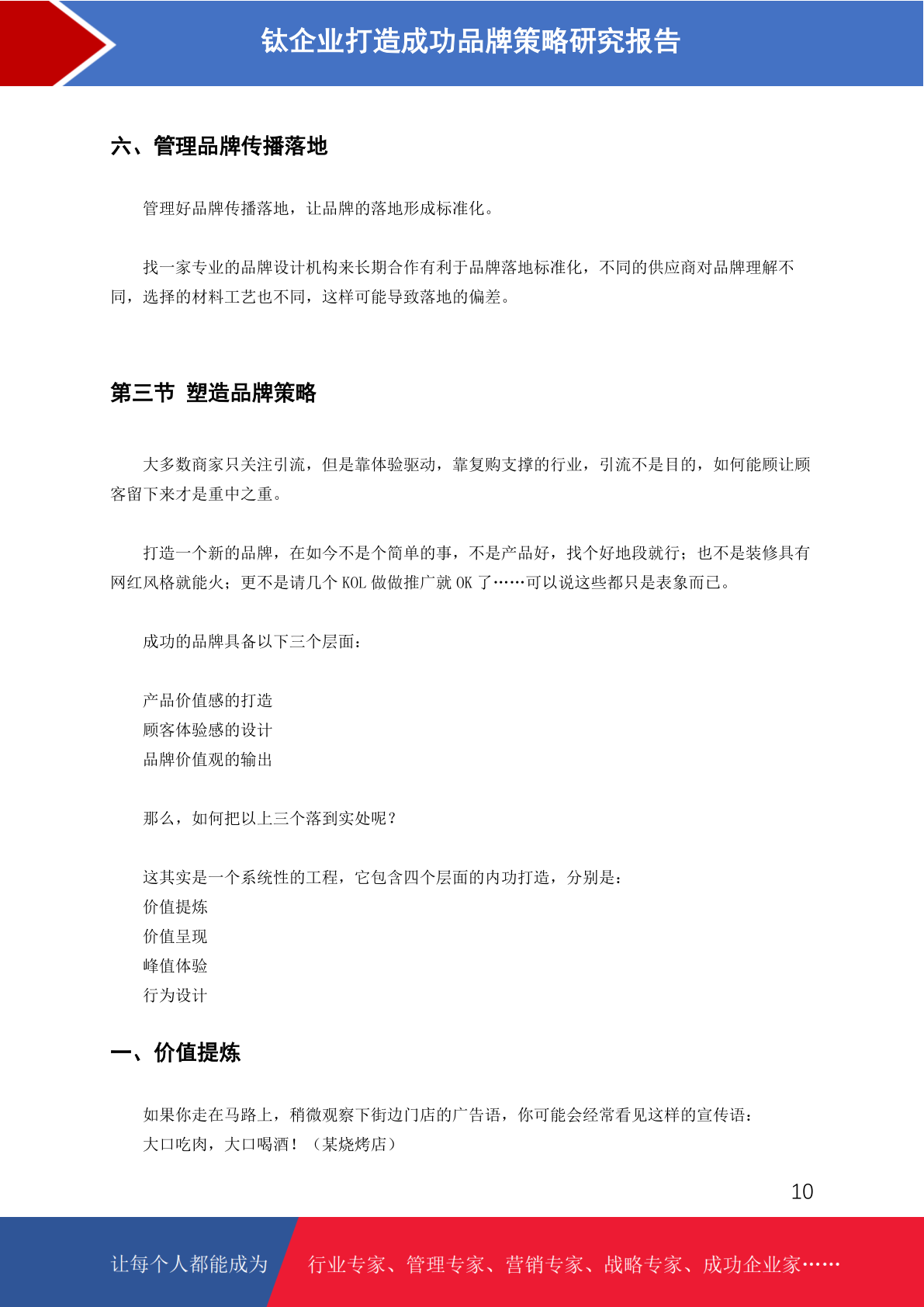 钛企业打造成功品牌策略研究报告

六、管理品牌传播落地

管理好品牌传播落地，让品牌的落地形成标准化。

找一家专业的品牌设计机构来长期合作有利于品牌落地标准化，不同的供应商对品牌理解不同，选择的材料工艺也不同，这样可能导致落地的偏差。

第三节 塑造品牌策略

大多数商家只关注引流，但是靠体验驱动，靠复购支撑的行业，引流不是目的，如何能顾让顾客留下来才是重中之重。

打造一个新的品牌，在如今不是个简单的事，不是产品好，找个好地段就行；也不是装修具有网红风格就能火；更不是请几个 KOL 做做推广就 OK 了……可以说这些都只是表象而已。

成功的品牌具备以下三个层面：

产品价值感的打造
顾客体验感的设计
品牌价值观的输出

那么，如何把以上三个落到实处呢？

这其实是一个系统性的工程，它包含四个层面的内功打造，分别是：
价值提炼
价值呈现
峰值体验
行为设计

一、价值提炼

如果你走在马路上，稍微观察下街边门店的广告语，你可能会经常看见这样的宣传语：
大口吃肉，大口喝酒！（某烧烤店）

10

让每个人都能成为 行业专家、管理专家、营销专家、战略专家、成功企业家……